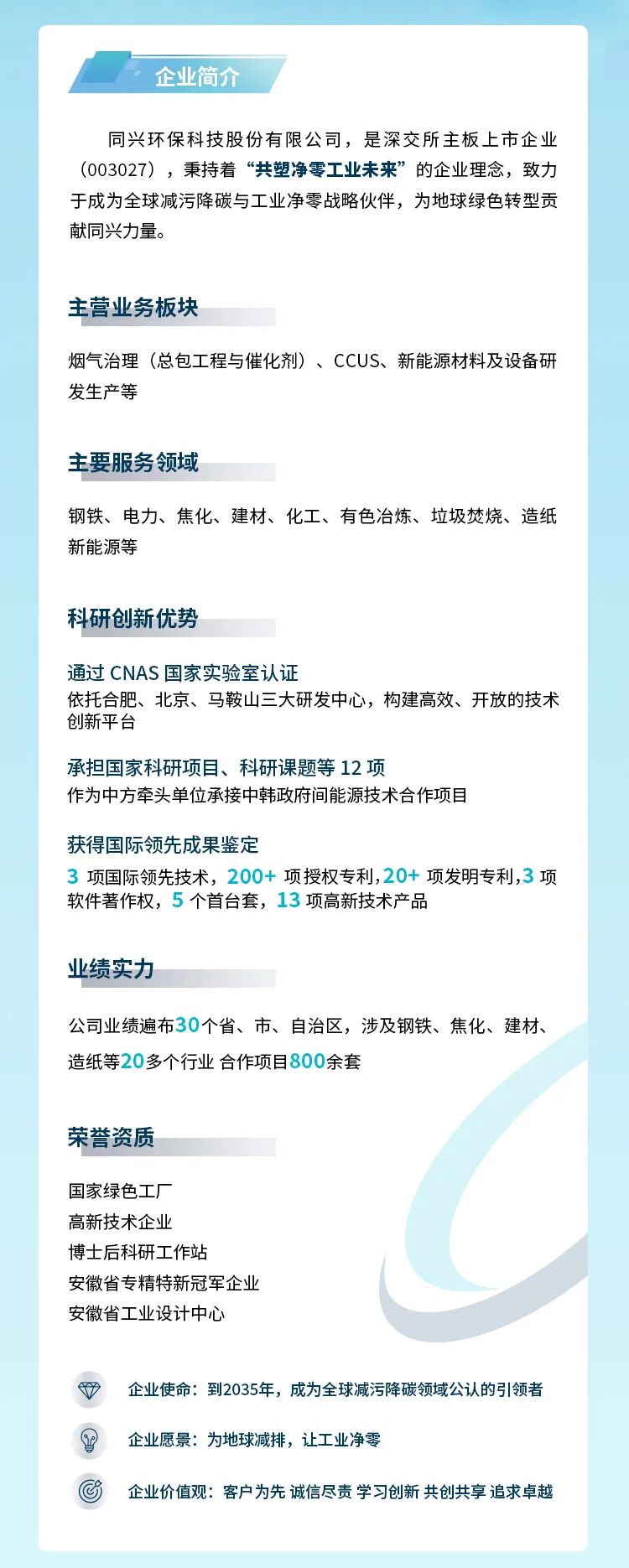 企业简介

同兴环保科技股份有限公司，是深交所主板上市企业（003027），秉持着“共塑净零工业未来”的企业理念，致力于成为全球减污降碳与工业净零战略伙伴，为地球绿色转型贡献同兴力量。

主营业务板块

烟气治理（总包工程与催化剂）、CCUS、新能源材料及设备研发生产等

主要服务领域

钢铁、电力、焦化、建材、化工、有色冶炼、垃圾焚烧、造纸新能源等

科研创新优势

通过 CNAS 国家实验室认证
依托合肥、北京、马鞍山三大研发中心，构建高效、开放的技术创新平台

承担国家科研项目、科研课题等 12 项
作为中方牵头单位承接中韩政府间能源技术合作项目

获得国际领先成果鉴定
3 项国际领先技术，200+ 项授权专利，20+ 项发明专利，3 项软件著作权，5 个首台套，13 项高新技术产品

业绩实力

公司业绩遍布30个省、市、自治区，涉及钢铁、焦化、建材、造纸等20多个行业 合作项目800余套

荣誉资质

国家绿色工厂
高新技术企业
博士后科研工作站
安徽省专精特新冠军企业
安徽省工业设计中心

企业使命：到2035年，成为全球减污降碳领域公认的引领者

企业愿景：为地球减排，让工业净零

企业价值观：客户为先 诚信尽责 学习创新 共创共享 追求卓越